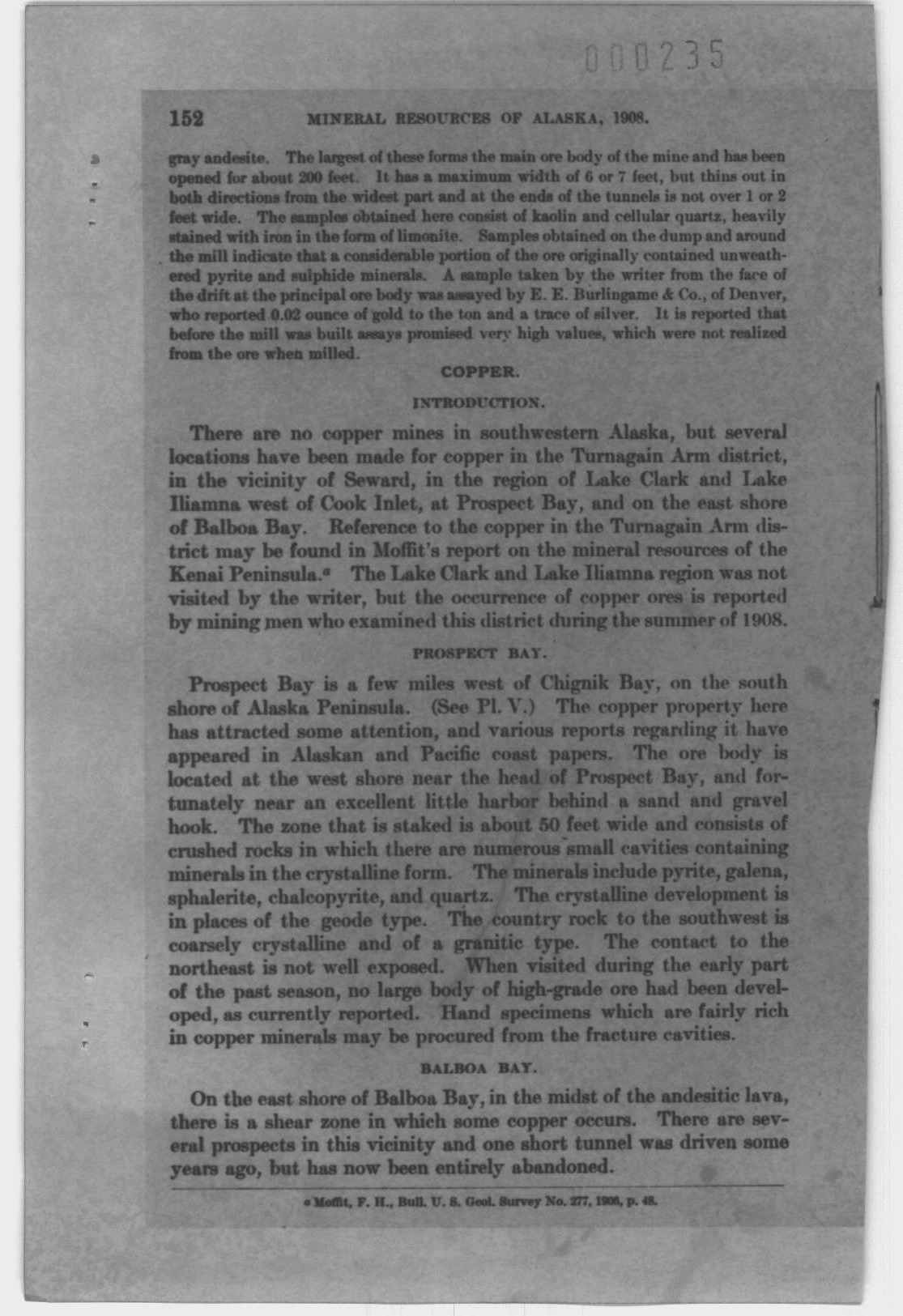 000235

152 MINERAL RESOURCES OF ALASKA, 1908.

gray andesite. The largest of these forms the main ore body of the mine and has been opened for about 200 feet. It has a maximum width of 6 or 7 feet, but thins out in both directions from the widest part and at the ends of the tunnels is not over 1 or 2 feet wide. The samples obtained here consist of kaolin and cellular quartz, heavily stained with iron in the form of limonite. Samples obtained on the dump and around the mill indicate that a considerable portion of the ore originally contained unweathered pyrite and sulphide minerals. A sample taken by the writer from the face of the drift at the principal ore body was assayed by E. E. Burlingame & Co., of Denver, who reported 0.02 ounce of gold to the ton and a trace of silver. It is reported that before the mill was built assays promised very high values, which were not realized from the ore when milled.

COPPER.

INTRODUCTION.

There are no copper mines in southwestern Alaska, but several locations have been made for copper in the Turnagain Arm district, in the vicinity of Seward, in the region of Lake Clark and Lake Iliamna west of Cook Inlet, at Prospect Bay, and on the east shore of Balboa Bay. Reference to the copper in the Turnagain Arm district may be found in Moffit's report on the mineral resources of the Kenai Peninsula.$^a$ The Lake Clark and Lake Iliamna region was not visited by the writer, but the occurrence of copper ores is reported by mining men who examined this district during the summer of 1908.

PROSPECT BAY.

Prospect Bay is a few miles west of Chignik Bay, on the south shore of Alaska Peninsula. (See Pl. V.) The copper property here has attracted some attention, and various reports regarding it have appeared in Alaskan and Pacific coast papers. The ore body is located at the west shore near the head of Prospect Bay, and fortunately near an excellent little harbor behind a sand and gravel hook. The zone that is staked is about 50 feet wide and consists of crushed rocks in which there are numerous small cavities containing minerals in the crystalline form. The minerals include pyrite, galena, sphalerite, chalcopyrite, and quartz. The crystalline development is in places of the geode type. The country rock to the southwest is coarsely crystalline and of a granitic type. The contact to the northeast is not well exposed. When visited during the early part of the past season, no large body of high-grade ore had been developed, as currently reported. Hand specimens which are fairly rich in copper minerals may be procured from the fracture cavities.

BALBOA BAY.

On the east shore of Balboa Bay, in the midst of the andesitic lava, there is a shear zone in which some copper occurs. There are several prospects in this vicinity and one short tunnel was driven some years ago, but has now been entirely abandoned.

$^a$ Moffit, F. H., Bull. U. S. Geol. Survey No. 277, 1906, p. 48.